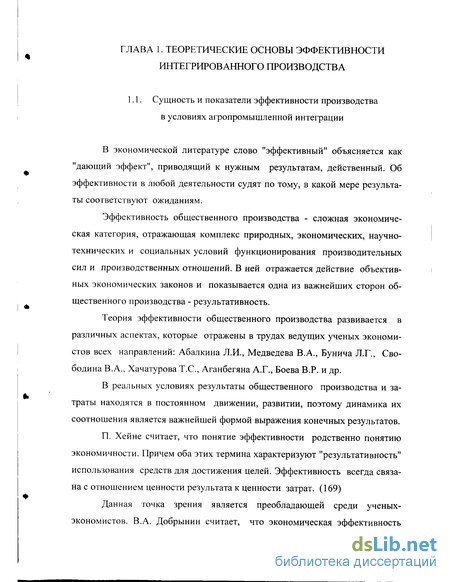 ГЛАВА 1. ТЕОРЕТИЧЕСКИЕ ОСНОВЫ ЭФФЕКТИВНОСТИ ИНТЕГРИРОВАННОГО ПРОИЗВОДСТВА

1.1. Сущность и показатели эффективности производства в условиях агропромышленной интеграции

В экономической литературе слово "эффективный" объясняется как "дающий эффект", приводящий к нужным результатам, действенный. Об эффективности в любой деятельности судят по тому, в какой мере результаты соответствуют ожиданиям.

Эффективность общественного производства - сложная экономическая категория, отражающая комплекс природных, экономических, научно-технических и социальных условий функционирования производительных сил и производственных отношений. В ней отражается действие объективных экономических законов и показывается одна из важнейших сторон общественного производства - результативность.

Теория эффективности общественного производства развивается в различных аспектах, которые отражены в трудах ведущих ученых экономистов всех направлений: Абалкина Л.И., Медведева В.А., Бунича Л.Г., Свободина В.А., Хачатурова Т.С., Аганбегяна А.Г., Боева В.Р. и др.

В реальных условиях результаты общественного производства и затраты находятся в постоянном движении, развитии, поэтому динамика их соотношения является важнейшей формой выражения конечных результатов.

П. Хейне считает, что понятие эффективности родственно понятию экономичности. Причем оба этих термина характеризуют "результативность" использования средств для достижения целей. Эффективность всегда связана с отношением ценности результата к ценности затрат. (169)

Данная точка зрения является преобладающей среди ученых-экономистов. В.А. Добрынин считает, что экономическая эффективность

dsLib.net
библиотека диссертаций